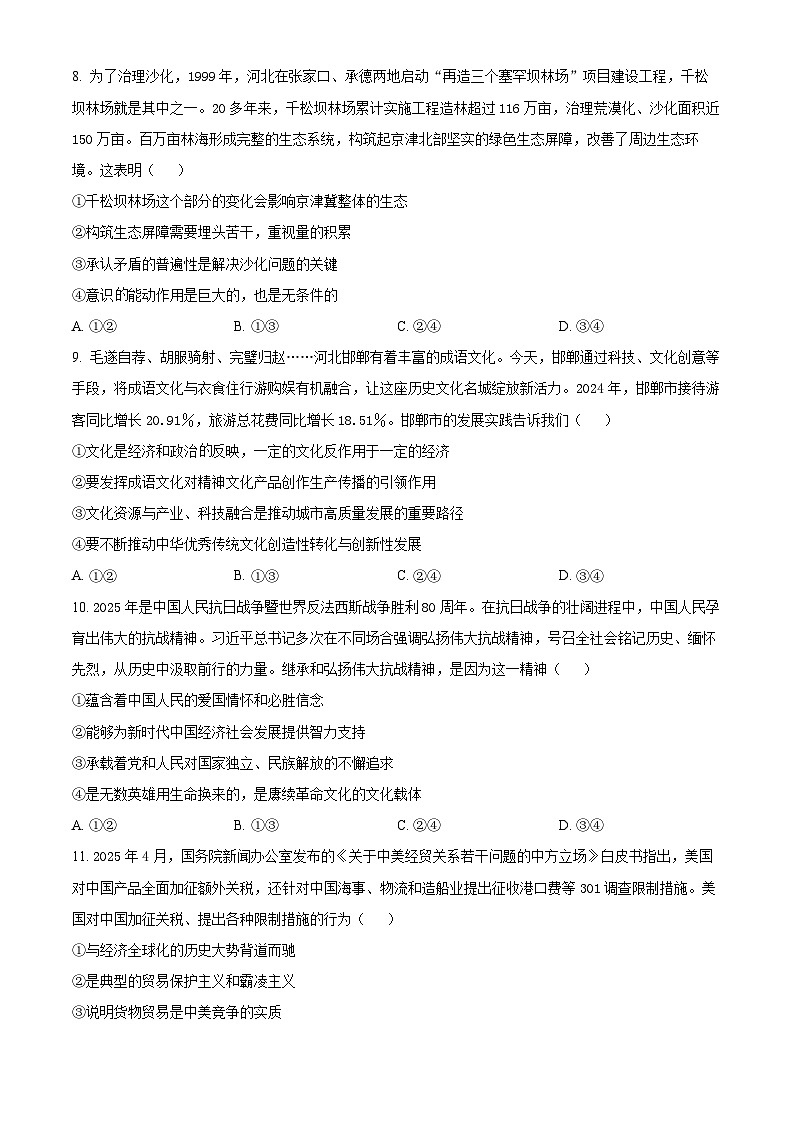 8. 为了治理沙化，1999 年，河北在张家口、承德两地启动“再造三个塞罕坝林场”项目建设工程，千松坝林场就是其中之一。20 多年来，千松坝林场累计实施工程造林超过 116 万亩，治理荒漠化、沙化面积近 150 万亩。百万亩林海形成完整的生态系统，构筑起京津北部坚实的绿色生态屏障，改善了周边生态环境。这表明（　）

①千松坝林场这个部分的变化会影响京津冀整体的生态

②构筑生态屏障需要埋头苦干，重视量的积累

③承认矛盾的普遍性是解决沙化问题的关键

④意识的能动作用是巨大的，也是无条件的

A. ①②　　B. ①③　　C. ②④　　D. ③④

9. 毛遂自荐、胡服骑射、完璧归赵……河北邯郸有着丰富的成语文化。今天，邯郸通过科技、文化创意等手段，将成语文化与衣食住行游购娱有机融合，让这座历史文化名城绽放新活力。2024 年，邯郸市接待游客同比增长 20.91%，旅游总花费同比增长 18.51%。邯郸市的发展实践告诉我们（　）

①文化是经济和政治的反映，一定的文化反作用于一定的经济

②要发挥成语文化对精神文化产品创作生产传播的引领作用

③文化资源与产业、科技融合是推动城市高质量发展的重要路径

④要不断推动中华优秀传统文化创造性转化与创新性发展

A. ①②　　B. ①③　　C. ②④　　D. ③④

10. 2025 年是中国人民抗日战争暨世界反法西斯战争胜利 80 周年。在抗日战争的壮阔进程中，中国人民孕育出伟大的抗战精神。习近平总书记多次在不同场合强调弘扬伟大抗战精神，号召全社会铭记历史、缅怀先烈，从历史中汲取前行的力量。继承和弘扬伟大抗战精神，是因为这一精神（　）

①蕴含着中国人民的爱国情怀和必胜信念

②能够为新时代中国经济社会发展提供智力支持

③承载着党和人民对国家独立、民族解放的不懈追求

④是无数英雄用生命换来的，是赓续革命文化的文化载体

A. ①②　　B. ①③　　C. ②④　　D. ③④

11. 2025 年 4 月，国务院新闻办公室发布的《关于中美经贸关系若干问题的中方立场》白皮书指出，美国对中国产品全面加征额外关税，还针对中国海事、物流和造船业提出征收港口费等 301 调查限制措施。美国对中国加征关税、提出各种限制措施的行为（　）

①与经济全球化的历史大势背道而驰

②是典型的贸易保护主义和霸凌主义

③说明货物贸易是中美竞争的实质